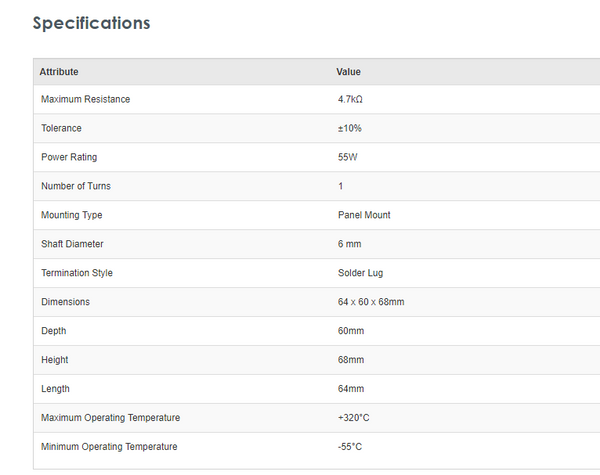 Specifications

| Attribute | Value |
|---|---|
| Maximum Resistance | 4.7kΩ |
| Tolerance | ±10% |
| Power Rating | 55W |
| Number of Turns | 1 |
| Mounting Type | Panel Mount |
| Shaft Diameter | 6 mm |
| Termination Style | Solder Lug |
| Dimensions | 64 x 60 x 68mm |
| Depth | 60mm |
| Height | 68mm |
| Length | 64mm |
| Maximum Operating Temperature | +320°C |
| Minimum Operating Temperature | -55°C |